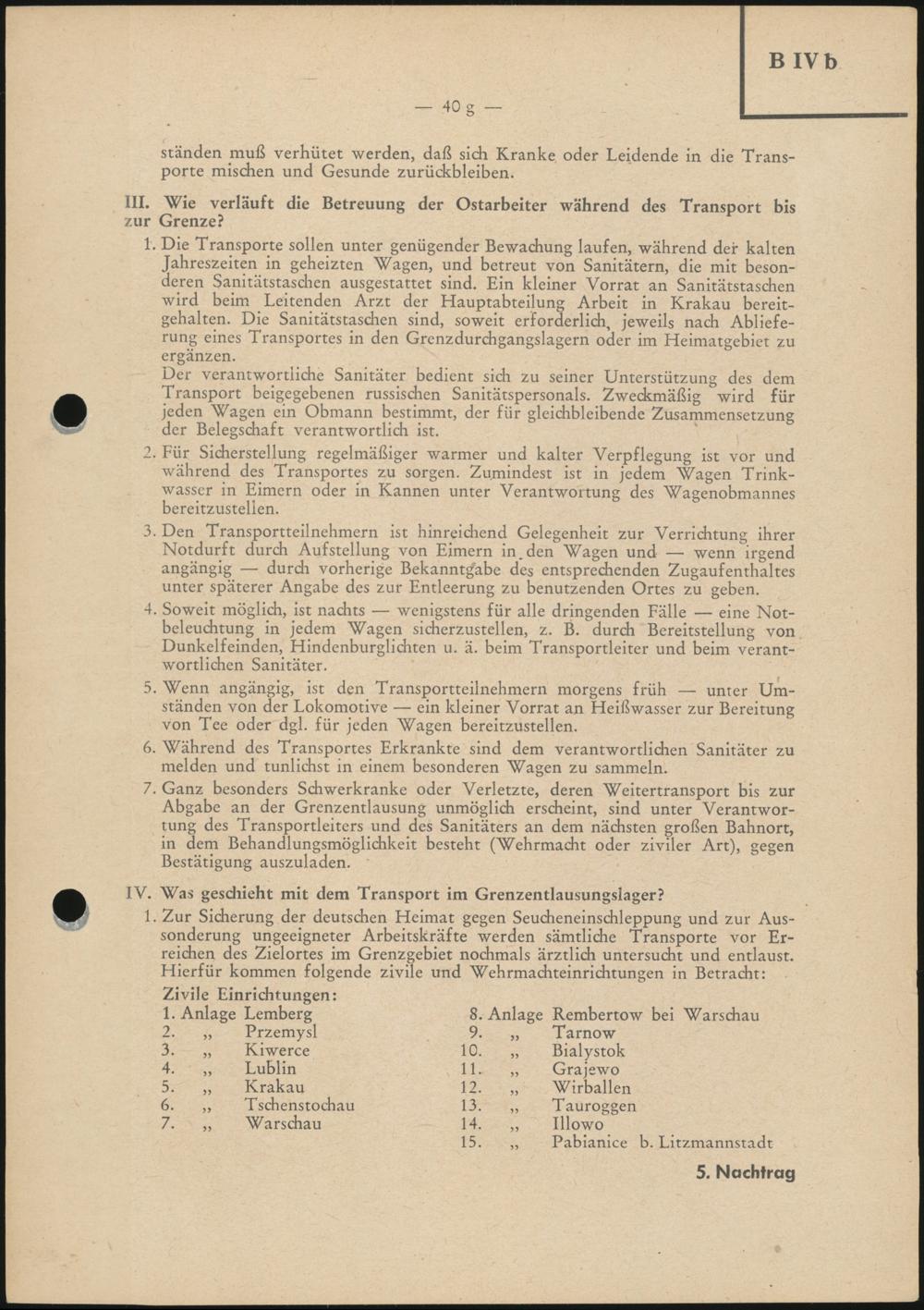 B IV b

— 40 g —

ständen muß verhütet werden, daß sich Kranke oder Leidende in die Transporte mischen und Gesunde zurückbleiben.

III. Wie verläuft die Betreuung der Ostarbeiter während des Transport bis zur Grenze?

1. Die Transporte sollen unter genügender Bewachung laufen, während der kalten Jahreszeiten in geheizten Wagen, und betreut von Sanitätern, die mit besonderen Sanitätstaschen ausgestattet sind. Ein kleiner Vorrat an Sanitätstaschen wird beim Leitenden Arzt der Hauptabteilung Arbeit in Krakau bereitgehalten. Die Sanitätstaschen sind, soweit erforderlich, jeweils nach Ablieferung eines Transportes in den Grenzdurchgangslagern oder im Heimatgebiet zu ergänzen.
Der verantwortliche Sanitäter bedient sich zu seiner Unterstützung des dem Transport beigegebenen russischen Sanitätspersonals. Zweckmäßig wird für jeden Wagen ein Obmann bestimmt, der für gleichbleibende Zusammensetzung der Belegschaft verantwortlich ist.

2. Für Sicherstellung regelmäßiger warmer und kalter Verpflegung ist vor und während des Transportes zu sorgen. Zumindest ist in jedem Wagen Trinkwasser in Eimern oder in Kannen unter Verantwortung des Wagenobmannes bereitzustellen.

3. Den Transportteilnehmern ist hinreichend Gelegenheit zur Verrichtung ihrer Notdurft durch Aufstellung von Eimern in den Wagen und — wenn irgend angängig — durch vorherige Bekanntgabe des entsprechenden Zugaufenthaltes unter späterer Angabe des zur Entleerung zu benutzenden Ortes zu geben.

4. Soweit möglich, ist nachts — wenigstens für alle dringenden Fälle — eine Notbeleuchtung in jedem Wagen sicherzustellen, z. B. durch Bereitstellung von Dunkelfeinden, Hindenburglichten u. ä. beim Transportleiter und beim verantwortlichen Sanitäter.

5. Wenn angängig, ist den Transportteilnehmern morgens früh — unter Umständen von der Lokomotive — ein kleiner Vorrat an Heißwasser zur Bereitung von Tee oder dgl. für jeden Wagen bereitzustellen.

6. Während des Transportes Erkrankte sind dem verantwortlichen Sanitäter zu melden und tunlichst in einem besonderen Wagen zu sammeln.

7. Ganz besonders Schwerkranke oder Verletzte, deren Weitertransport bis zur Abgabe an der Grenzentlausung unmöglich erscheint, sind unter Verantwortung des Transportleiters und des Sanitäters an dem nächsten großen Bahnort, in dem Behandlungsmöglichkeit besteht (Wehrmacht oder ziviler Art), gegen Bestätigung auszuladen.

IV. Was geschieht mit dem Transport im Grenzentlausungslager?

1. Zur Sicherung der deutschen Heimat gegen Seucheneinschleppung und zur Aussonderung ungeeigneter Arbeitskräfte werden sämtliche Transporte vor Erreichen des Zielortes im Grenzgebiet nochmals ärztlich untersucht und entlaust. Hierfür kommen folgende zivile und Wehrmachteinrichtungen in Betracht:
Zivile Einrichtungen:
1. Anlage Lemberg
2. „ Przemysl
3. „ Kiwerce
4. „ Lublin
5. „ Krakau
6. „ Tschenstochau
7. „ Warschau
8. Anlage Rembertow bei Warschau
9. „ Tarnow
10. „ Bialystok
11. „ Grajewo
12. „ Wirballen
13. „ Tauroggen
14. „ Illowo
15. „ Pabianice b. Litzmannstadt

5. Nachtrag